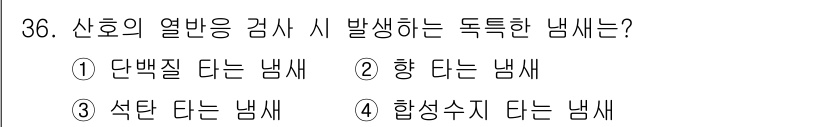 36. 산호의 열반응 검사 시 발생하는 독특한 냄새는?
① 단백질 타는 냄새 ② 향 타는 냄새
③ 석탄 타는 냄새 ④ 합성수지 타는 냄새